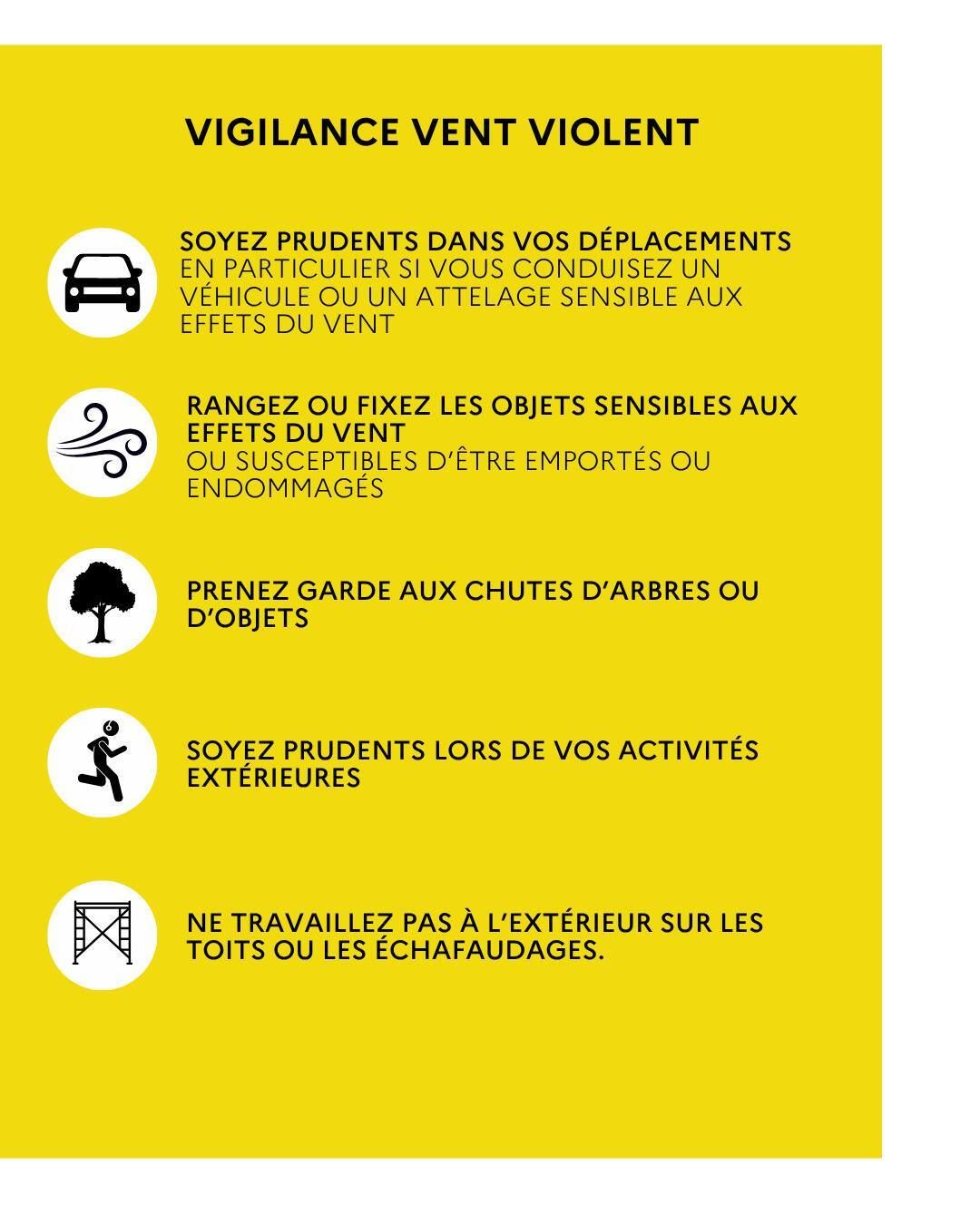 VIGILANCE VENT VIOLENT

SOYEZ PRUDENTS DANS VOS DÉPLACEMENTS
EN PARTICULIER SI VOUS CONDUISEZ UN VÉHICULE OU UN ATTELAGE SENSIBLE AUX EFFETS DU VENT

RANGEZ OU FIXEZ LES OBJETS SENSIBLES AUX EFFETS DU VENT
OU SUSCEPTIBLES D'ÊTRE EMPORTÉS OU ENDOMMAGÉS

PRENEZ GARDE AUX CHUTES D'ARBRES OU D'OBJETS

SOYEZ PRUDENTS LORS DE VOS ACTIVITÉS EXTÉRIEURES

NE TRAVAILLEZ PAS À L'EXTÉRIEUR SUR LES TOITS OU LES ÉCHAFAUDAGES.